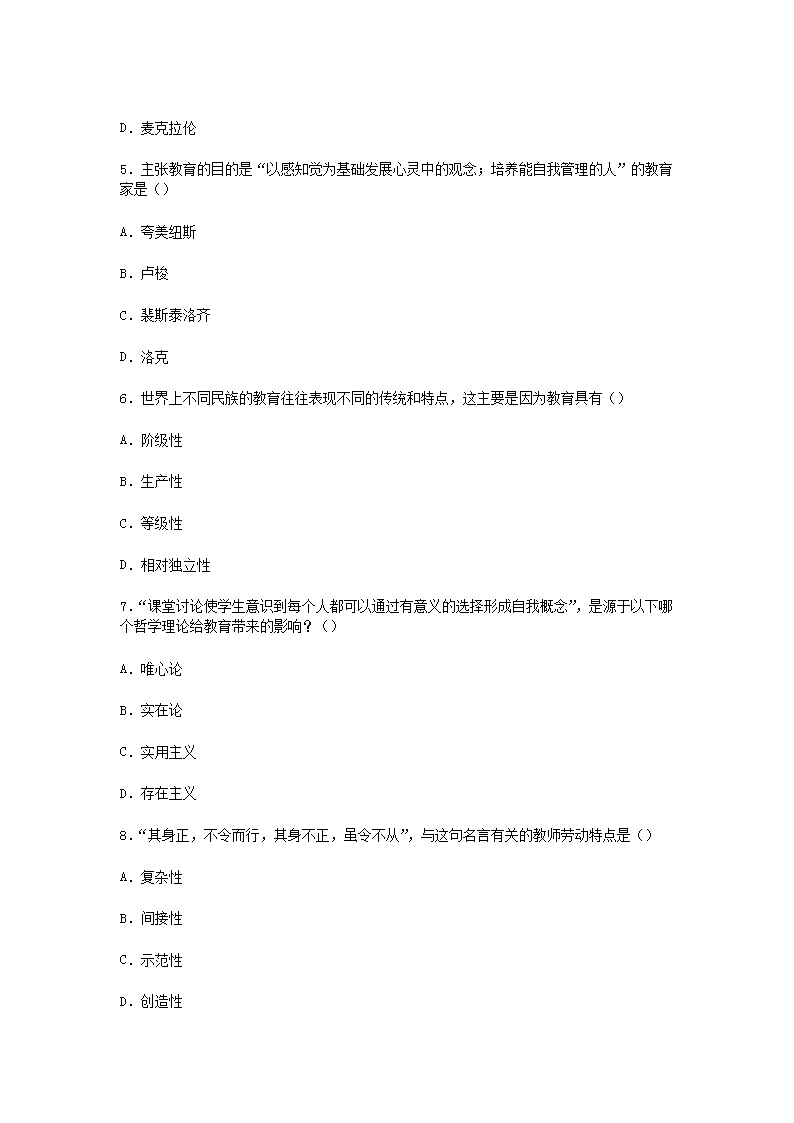 D．麦克拉伦

5．主张教育的目的是“以感知觉为基础发展心灵中的观念；培养能自我管理的人”的教育家是（）

A．夸美纽斯

B．卢梭

C．裴斯泰洛齐

D．洛克

6．世界上不同民族的教育往往表现不同的传统和特点，这主要是因为教育具有（）

A．阶级性

B．生产性

C．等级性

D．相对独立性

7．“课堂讨论使学生意识到每个人都可以通过有意义的选择形成自我概念”，是源于以下哪个哲学理论给教育带来的影响？（）

A．唯心论

B．实在论

C．实用主义

D．存在主义

8．“其身正，不令而行，其身不正，虽令不从”，与这句名言有关的教师劳动特点是（）

A．复杂性

B．间接性

C．示范性

D．创造性